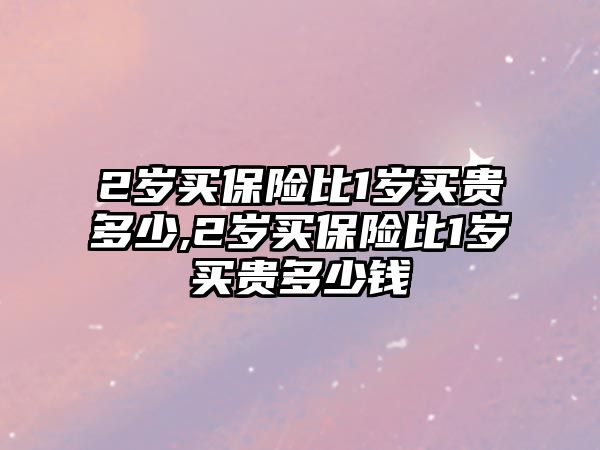 2岁买保险比1岁买贵多少,2岁买保险比1岁买贵多少钱